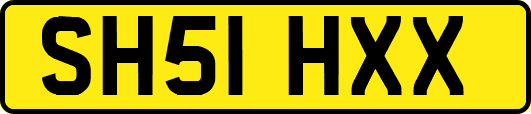 SH51 HXX